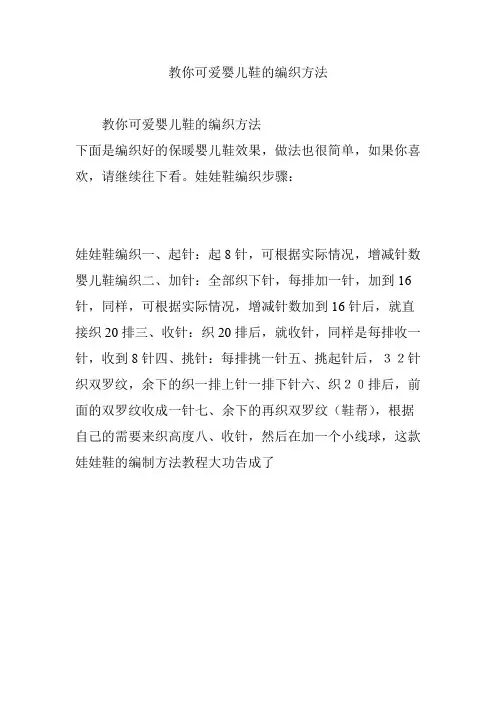 教你可爱婴儿鞋的编织方法

教你可爱婴儿鞋的编织方法
下面是编织好的保暖婴儿鞋效果，做法也很简单，如果你喜欢，请继续往下看。娃娃鞋编织步骤：

娃娃鞋编织一、起针：起 8 针，可根据实际情况，增减针数婴儿鞋编织二、加针：全部织下针，每排加一针，加到 16 针，同样，可根据实际情况，增减针数加到 16 针后，就直接织 20 排三、收针：织 20 排后，就收针，同样是每排收一针，收到 8 针四、挑针：每排挑一针五、挑起针后，３２针织双罗纹，余下的织一排上针一排下针六、织２０排后，前面的双罗纹收成一针七、余下的再织双罗纹（鞋帮），根据自己的需要来织高度八、收针，然后在加一个小线球，这款娃娃鞋的编制方法教程大功告成了